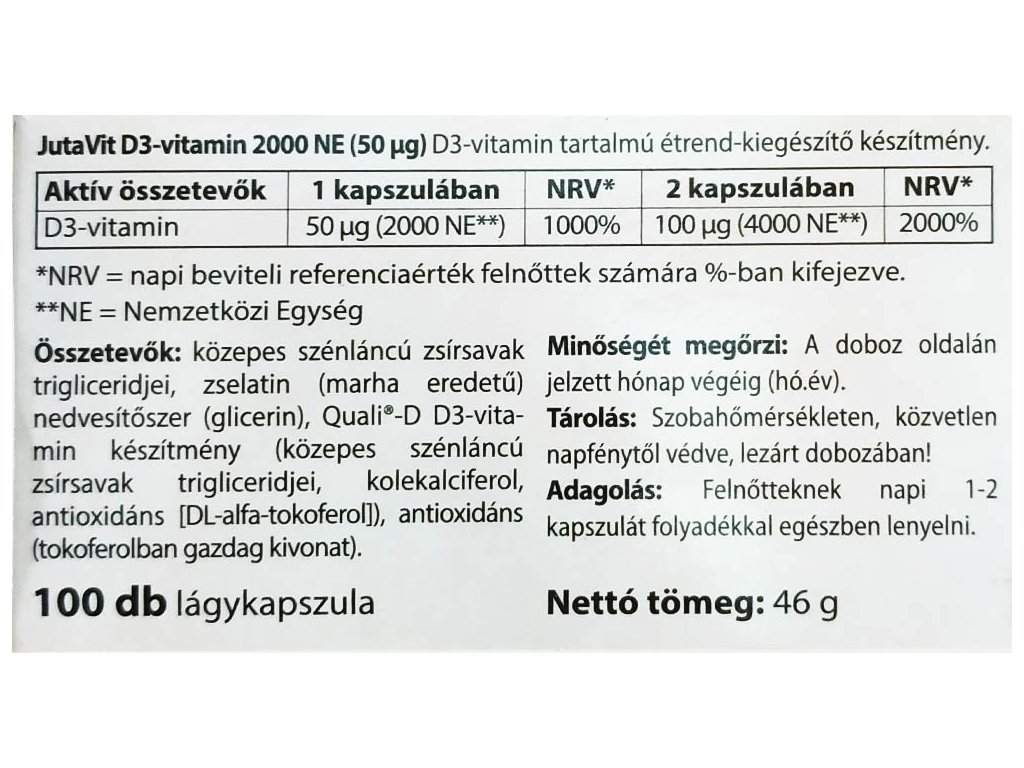 JutaVit D3-vitamin 2000 NE (50 µg) D3-vitamin tartalmú étrend-kiegészítő készítmény.

| Aktív összetevők | 1 kapszulában | NRV* | 2 kapszulában | NRV* |
|---|---|---|---|---|
| D3-vitamin | 50 µg (2000 NE**) | 1000% | 100 µg (4000 NE**) | 2000% |

*NRV = napi beviteli referenciaérték felnőttek számára %-ban kifejezve.
**NE = Nemzetközi Egység

Összetevők: közepes szénláncú zsírsavak trigliceridjei, zselatin (marha eredetű) nedvesítőszer (glicerin), Quali®-D D3-vitamin készítmény (közepes szénláncú zsírsavak trigliceridjei, kolekalciferol, antioxidáns [DL-alfa-tokoferol]), antioxidáns (tokoferolban gazdag kivonat).

100 db lágykapszula

Minőségét megőrzi: A doboz oldalán jelzett hónap végéig (hó.év).

Tárolás: Szobahőmérsékleten, közvetlen napfénytől védve, lezárt dobozában!

Adagolás: Felnőtteknek napi 1-2 kapszulát folyadékkal egészben lenyelni.

Nettó tömeg: 46 g